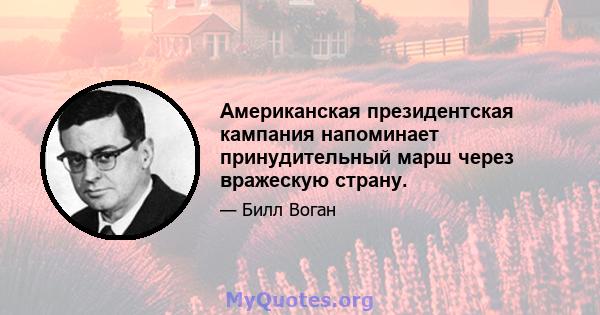 Американская президентская кампания напоминает принудительный марш через вражескую страну.

— Билл Воган

MyQuotes.org